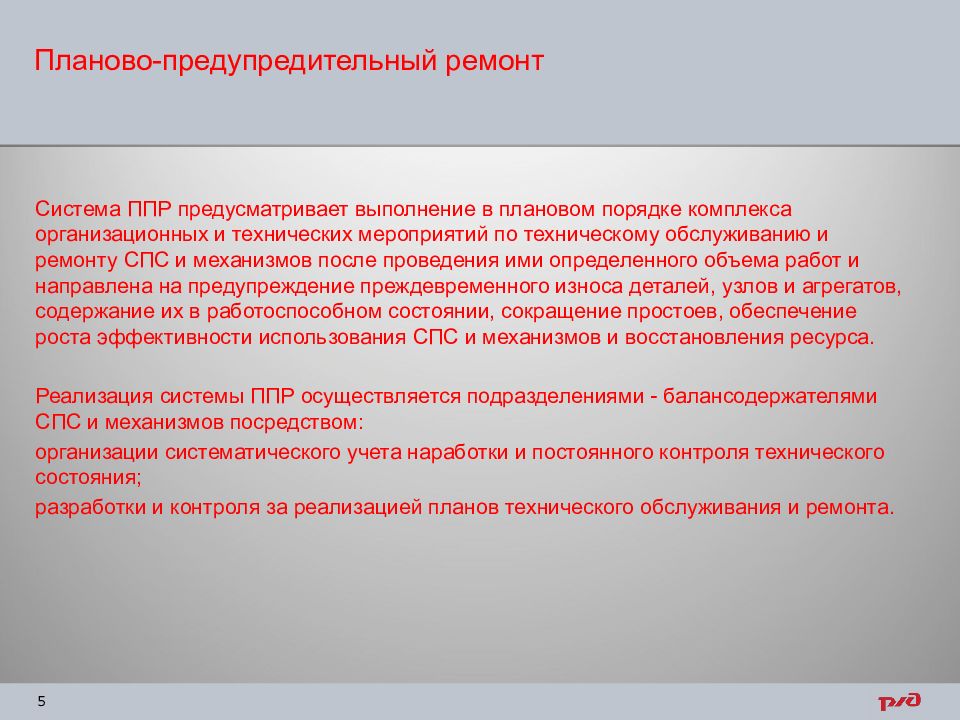 Планово-предупредительный ремонт

Система ППР предусматривает выполнение в плановом порядке комплекса организационных и технических мероприятий по техническому обслуживанию и ремонту СПС и механизмов после проведения ими определенного объема работ и направлена на предупреждение преждевременного износа деталей, узлов и агрегатов, содержание их в работоспособном состоянии, сокращение простоев, обеспечение роста эффективности использования СПС и механизмов и восстановления ресурса.

Реализация системы ППР осуществляется подразделениями - балансодержателями СПС и механизмов посредством:

организации систематического учета наработки и постоянного контроля технического состояния;

разработки и контроля за реализацией планов технического обслуживания и ремонта.

5

РЖД